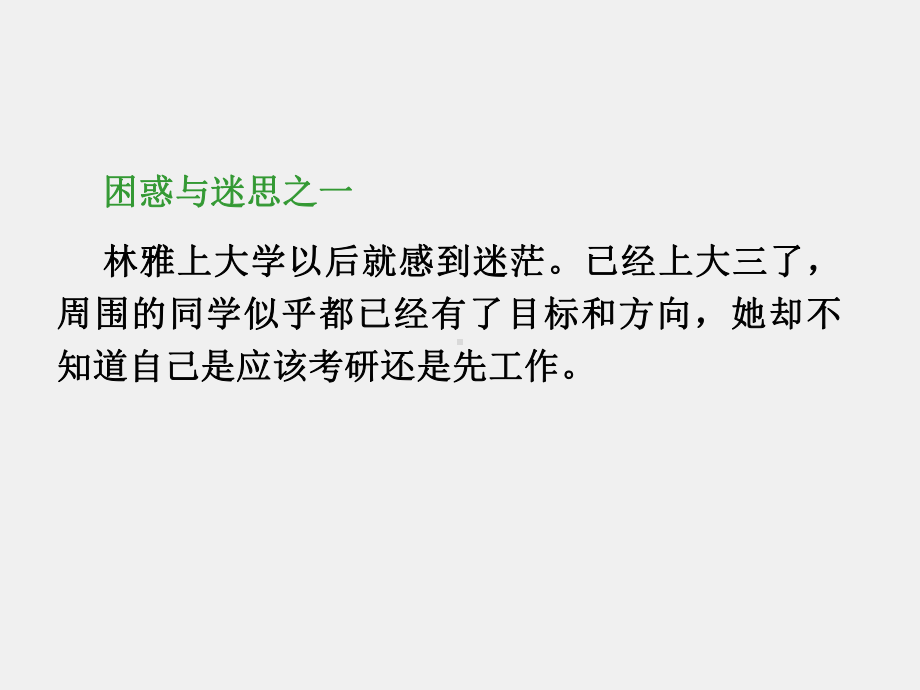 困惑与迷思之一

林雅上大学以后就感到迷茫。已经上大三了，周围的同学似乎都已经有了目标和方向，她却不知道自己是应该考研还是先工作。